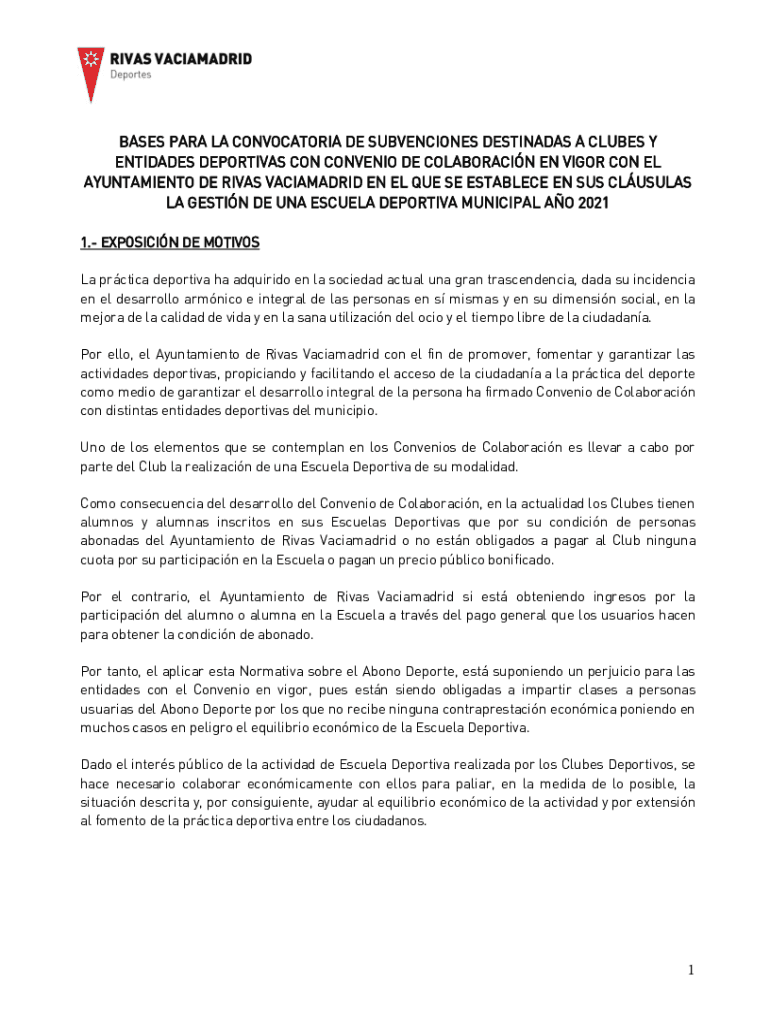 RIVAS VACIAMADRID
Deportes

BASES PARA LA CONVOCATORIA DE SUBVENCIONES DESTINADAS A CLUBES Y ENTIDADES DEPORTIVAS CON CONVENIO DE COLABORACIÓN EN VIGOR CON EL AYUNTAMIENTO DE RIVAS VACIAMADRID EN EL QUE SE ESTABLECE EN SUS CLÁUSULAS LA GESTIÓN DE UNA ESCUELA DEPORTIVA MUNICIPAL AÑO 2021

1.- EXPOSICIÓN DE MOTIVOS

La práctica deportiva ha adquirido en la sociedad actual una gran trascendencia, dada su incidencia en el desarrollo armónico e integral de las personas en sí mismas y en su dimensión social, en la mejora de la calidad de vida y en la sana utilización del ocio y el tiempo libre de la ciudadanía.

Por ello, el Ayuntamiento de Rivas Vaciamadrid con el fin de promover, fomentar y garantizar las actividades deportivas, propiciando y facilitando el acceso de la ciudadanía a la práctica del deporte como medio de garantizar el desarrollo integral de la persona ha firmado Convenio de Colaboración con distintas entidades deportivas del municipio.

Uno de los elementos que se contemplan en los Convenios de Colaboración es llevar a cabo por parte del Club la realización de una Escuela Deportiva de su modalidad.

Como consecuencia del desarrollo del Convenio de Colaboración, en la actualidad los Clubes tienen alumnos y alumnas inscritos en sus Escuelas Deportivas que por su condición de personas abonadas del Ayuntamiento de Rivas Vaciamadrid o no están obligados a pagar al Club ninguna cuota por su participación en la Escuela o pagan un precio público bonificado.

Por el contrario, el Ayuntamiento de Rivas Vaciamadrid si está obteniendo ingresos por la participación del alumno o alumna en la Escuela a través del pago general que los usuarios hacen para obtener la condición de abonado.

Por tanto, el aplicar esta Normativa sobre el Abono Deporte, está suponiendo un perjuicio para las entidades con el Convenio en vigor, pues están siendo obligadas a impartir clases a personas usuarias del Abono Deporte por los que no recibe ninguna contraprestación económica poniendo en muchos casos en peligro el equilibrio económico de la Escuela Deportiva.

Dado el interés público de la actividad de Escuela Deportiva realizada por los Clubes Deportivos, se hace necesario colaborar económicamente con ellos para paliar, en la medida de lo posible, la situación descrita y, por consiguiente, ayudar al equilibrio económico de la actividad y por extensión al fomento de la práctica deportiva entre los ciudadanos.

1